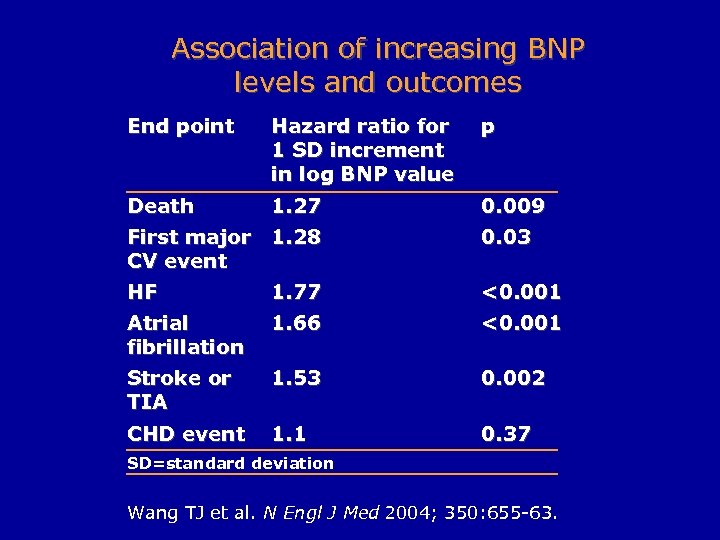 Association of increasing BNP levels and outcomes

| End point | Hazard ratio for 1 SD increment in log BNP value | p |
|---|---|---|
| Death | 1.27 | 0.009 |
| First major CV event | 1.28 | 0.03 |
| HF | 1.77 | <0.001 |
| Atrial fibrillation | 1.66 | <0.001 |
| Stroke or TIA | 1.53 | 0.002 |
| CHD event | 1.1 | 0.37 |

SD=standard deviation

Wang TJ et al. N Engl J Med 2004; 350:655-63.